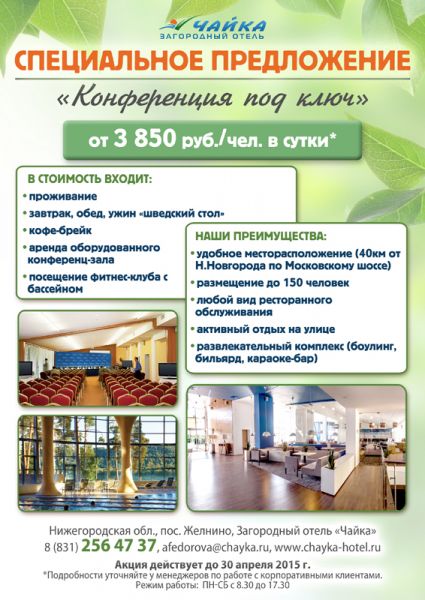 ЧАЙКА
ЗАГОРОДНЫЙ ОТЕЛЬ

СПЕЦИАЛЬНОЕ ПРЕДЛОЖЕНИЕ
«Конференция под ключ»

от 3 850 руб./чел. в сутки*

В СТОИМОСТЬ ВХОДИТ:
• проживание
• завтрак, обед, ужин «шведский стол»
• кофе-брейк
• аренда оборудованного конференц-зала
• посещение фитнес-клуба с бассейном

НАШИ ПРЕИМУЩЕСТВА:
• удобное месторасположение (40км от Н.Новгорода по Московскому шоссе)
• размещение до 150 человек
• любой вид ресторанного обслуживания
• активный отдых на улице
• развлекательный комплекс (боулинг, бильярд, караоке-бар)

Нижегородская обл., пос. Желнино, Загородный отель «Чайка»
8 (831) 256 47 37, afedorova@chayka.ru, www.chayka-hotel.ru
Акция действует до 30 апреля 2015 г.
*Подробности уточняйте у менеджеров по работе с корпоративными клиентами.
Режим работы: ПН-СБ с 8.30 до 17.30